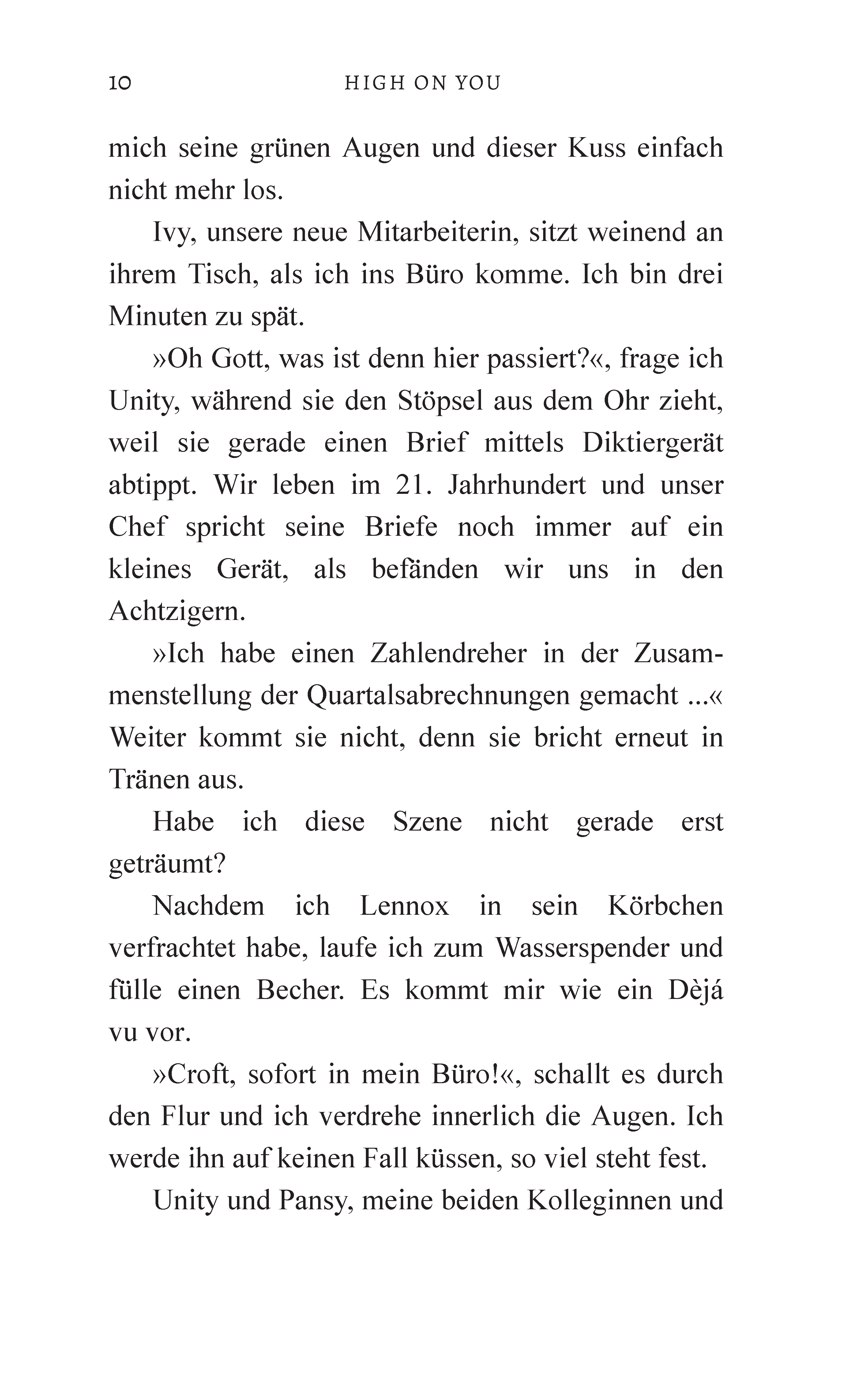 10 HIGH ON YOU

mich seine grünen Augen und dieser Kuss einfach nicht mehr los.

Ivy, unsere neue Mitarbeiterin, sitzt weinend an ihrem Tisch, als ich ins Büro komme. Ich bin drei Minuten zu spät.

»Oh Gott, was ist denn hier passiert?«, frage ich Unity, während sie den Stöpsel aus dem Ohr zieht, weil sie gerade einen Brief mittels Diktiergerät abtippt. Wir leben im 21. Jahrhundert und unser Chef spricht seine Briefe noch immer auf ein kleines Gerät, als befänden wir uns in den Achtzigern.

»Ich habe einen Zahlendreher in der Zusammenstellung der Quartalsabrechnungen gemacht ...« Weiter kommt sie nicht, denn sie bricht erneut in Tränen aus.

Habe ich diese Szene nicht gerade erst geträumt?

Nachdem ich Lennox in sein Körbchen verfrachtet habe, laufe ich zum Wasserspender und fülle einen Becher. Es kommt mir wie ein Dèjá vu vor.

»Croft, sofort in mein Büro!«, schallt es durch den Flur und ich verdrehe innerlich die Augen. Ich werde ihn auf keinen Fall küssen, so viel steht fest.

Unity und Pansy, meine beiden Kolleginnen und